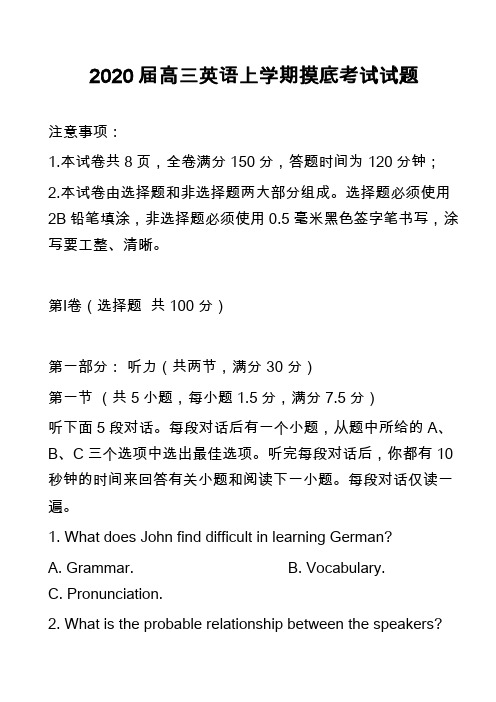 2020 届高三英语上学期摸底考试试题

注意事项：

1.本试卷共 8 页，全卷满分 150 分，答题时间为 120 分钟；

2.本试卷由选择题和非选择题两大部分组成。选择题必须使用 2B 铅笔填涂，非选择题必须使用 0.5 毫米黑色签字笔书写，涂写要工整、清晰。

第Ⅰ卷（选择题  共 100 分）

第一部分： 听力（共两节，满分 30 分）

第一节 （共 5 小题，每小题 1.5 分，满分 7.5 分）

听下面 5 段对话。每段对话后有一个小题，从题中所给的 A、B、C 三个选项中选出最佳选项。听完每段对话后，你都有 10 秒钟的时间来回答有关小题和阅读下一小题。每段对话仅读一遍。

1. What does John find difficult in learning German?

A. Grammar.

B. Vocabulary.

C. Pronunciation.

2. What is the probable relationship between the speakers?